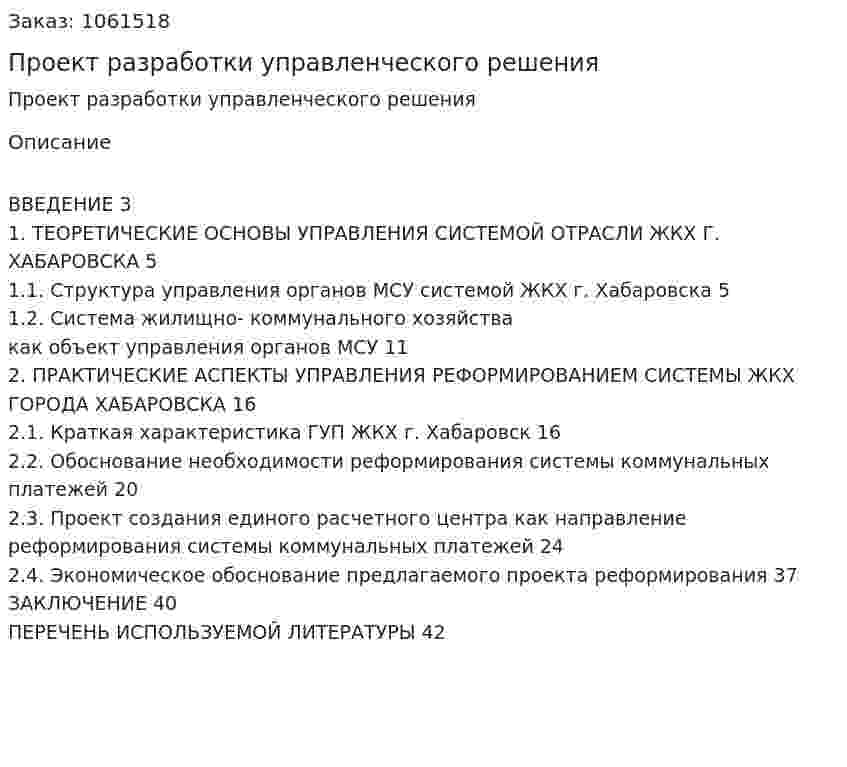 Заказ: 1061518

Проект разработки управленческого решения

Проект разработки управленческого решения

Описание

ВВЕДЕНИЕ 3
1. ТЕОРЕТИЧЕСКИЕ ОСНОВЫ УПРАВЛЕНИЯ СИСТЕМОЙ ОТРАСЛИ ЖКХ Г. ХАБАРОВСКА 5
1.1. Структура управления органов МСУ системой ЖКХ г. Хабаровска 5
1.2. Система жилищно- коммунального хозяйства
как объект управления органов МСУ 11
2. ПРАКТИЧЕСКИЕ АСПЕКТЫ УПРАВЛЕНИЯ РЕФОРМИРОВАНИЕМ СИСТЕМЫ ЖКХ ГОРОДА ХАБАРОВСКА 16
2.1. Краткая характеристика ГУП ЖКХ г. Хабаровск 16
2.2. Обоснование необходимости реформирования системы коммунальных платежей 20
2.3. Проект создания единого расчетного центра как направление реформирования системы коммунальных платежей 24
2.4. Экономическое обоснование предлагаемого проекта реформирования 37
ЗАКЛЮЧЕНИЕ 40
ПЕРЕЧЕНЬ ИСПОЛЬЗУЕМОЙ ЛИТЕРАТУРЫ 42